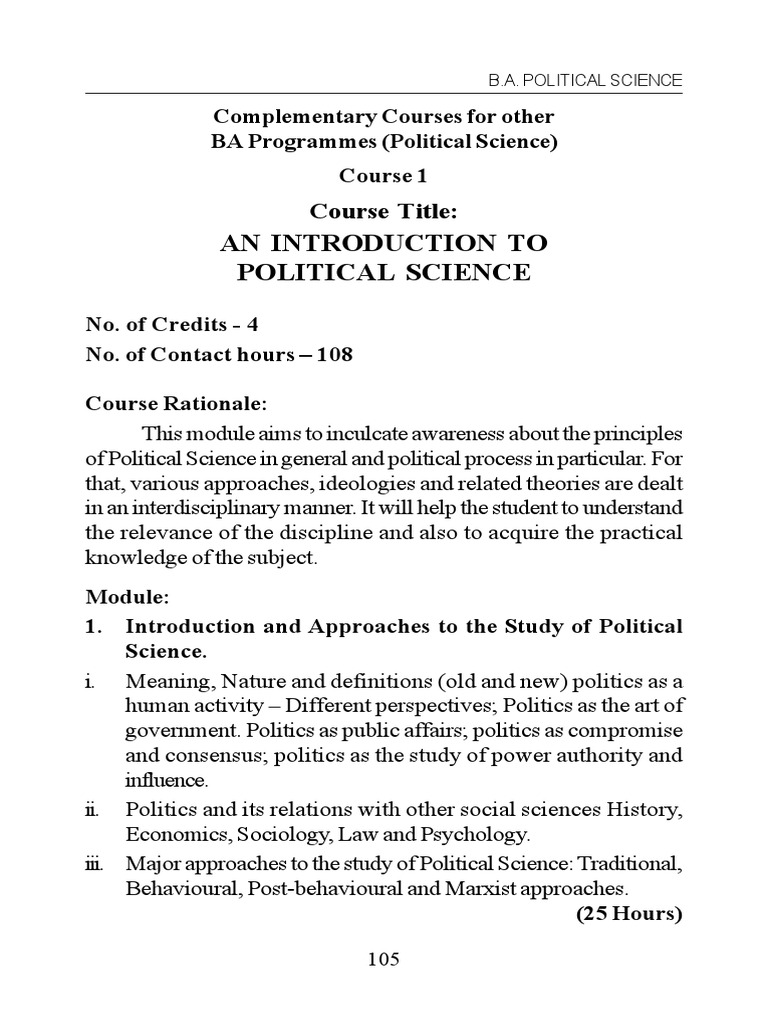 B.A. POLITICAL SCIENCE

Complementary Courses for other BA Programmes (Political Science)

Course 1

Course Title:

AN INTRODUCTION TO POLITICAL SCIENCE

No. of Credits - 4

No. of Contact hours – 108

Course Rationale:

This module aims to inculcate awareness about the principles of Political Science in general and political process in particular. For that, various approaches, ideologies and related theories are dealt in an interdisciplinary manner. It will help the student to understand the relevance of the discipline and also to acquire the practical knowledge of the subject.

Module:

1. Introduction and Approaches to the Study of Political Science.

i. Meaning, Nature and definitions (old and new) politics as a human activity – Different perspectives; Politics as the art of government. Politics as public affairs; politics as compromise and consensus; politics as the study of power authority and influence.

ii. Politics and its relations with other social sciences History, Economics, Sociology, Law and Psychology.

iii. Major approaches to the study of Political Science: Traditional, Behavioural, Post-behavioural and Marxist approaches.

(25 Hours)

105